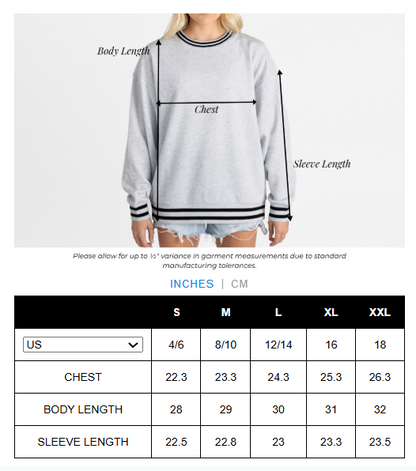 Body Length

Chest

Sleeve Length

Please allow for up to ½" variance in garment measurements due to standard manufacturing tolerances.

INCHES | CM

| | S | M | L | XL | XXL |
|---|---|---|---|---|---|
| US | 4/6 | 8/10 | 12/14 | 16 | 18 |
| CHEST | 22.3 | 23.3 | 24.3 | 25.3 | 26.3 |
| BODY LENGTH | 28 | 29 | 30 | 31 | 32 |
| SLEEVE LENGTH | 22.5 | 22.8 | 23 | 23.3 | 23.5 |